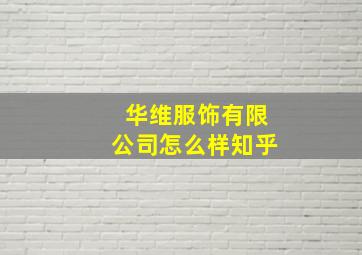 华维服饰有限公司怎么样知乎